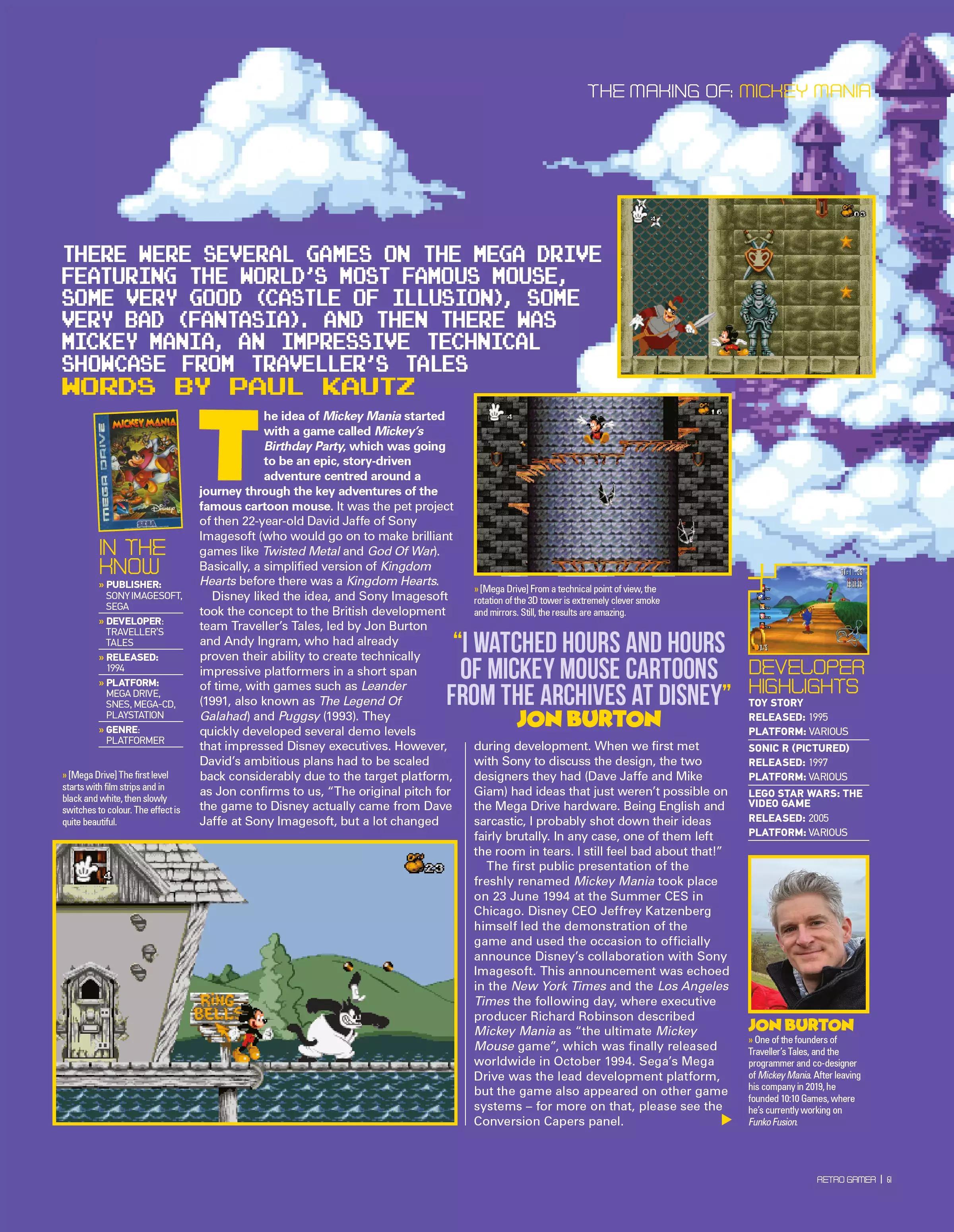 THE MAKING OF: MICKEY MANIA

THERE WERE SEVERAL GAMES ON THE MEGA DRIVE FEATURING THE WORLD'S MOST FAMOUS MOUSE, SOME VERY GOOD (CASTLE OF ILLUSION), SOME VERY BAD (FANTASIA). AND THEN THERE WAS MICKEY MANIA, AN IMPRESSIVE TECHNICAL SHOWCASE FROM TRAVELLER'S TALES

WORDS BY PAUL KAUTZ

IN THE KNOW

» PUBLISHER: SONY IMAGESOFT, SEGA

» DEVELOPER: TRAVELLER'S TALES

» RELEASED: 1994

» PLATFORM: MEGA DRIVE, SNES, MEGA-CD, PLAYSTATION

» GENRE: PLATFORMER

» [Mega Drive] The first level starts with film strips and in black and white, then slowly switches to colour. The effect is quite beautiful.

The idea of Mickey Mania started with a game called Mickey's Birthday Party, which was going to be an epic, story-driven adventure centred around a journey through the key adventures of the famous cartoon mouse. It was the pet project of then 22-year-old David Jaffe of Sony Imagesoft (who would go on to make brilliant games like Twisted Metal and God Of War). Basically, a simplified version of Kingdom Hearts before there was a Kingdom Hearts.

Disney liked the idea, and Sony Imagesoft took the concept to the British development team Traveller's Tales, led by Jon Burton and Andy Ingram, who had already proven their ability to create technically impressive platformers in a short span of time, with games such as Leander (1991, also known as The Legend Of Galahad) and Puggsy (1993). They quickly developed several demo levels that impressed Disney executives. However, David's ambitious plans had to be scaled back considerably due to the target platform, as Jon confirms to us, "The original pitch for the game to Disney actually came from Dave Jaffe at Sony Imagesoft, but a lot changed

» [Mega Drive] From a technical point of view, the rotation of the 3D tower is extremely clever smoke and mirrors. Still, the results are amazing.

"I WATCHED HOURS AND HOURS OF MICKEY MOUSE CARTOONS FROM THE ARCHIVES AT DISNEY"
JON BURTON

during development. When we first met with Sony to discuss the design, the two designers they had (Dave Jaffe and Mike Giam) had ideas that just weren't possible on the Mega Drive hardware. Being English and sarcastic, I probably shot down their ideas fairly brutally. In any case, one of them left the room in tears. I still feel bad about that!"

The first public presentation of the freshly renamed Mickey Mania took place on 23 June 1994 at the Summer CES in Chicago. Disney CEO Jeffrey Katzenberg himself led the demonstration of the game and used the occasion to officially announce Disney's collaboration with Sony Imagesoft. This announcement was echoed in the New York Times and the Los Angeles Times the following day, where executive producer Richard Robinson described Mickey Mania as "the ultimate Mickey Mouse game", which was finally released worldwide in October 1994. Sega's Mega Drive was the lead development platform, but the game also appeared on other game systems – for more on that, please see the Conversion Capers panel.

DEVELOPER HIGHLIGHTS

TOY STORY
RELEASED: 1995
PLATFORM: VARIOUS

SONIC R (PICTURED)
RELEASED: 1997
PLATFORM: VARIOUS

LEGO STAR WARS: THE VIDEO GAME
RELEASED: 2005
PLATFORM: VARIOUS

JON BURTON
» One of the founders of Traveller's Tales, and the programmer and co-designer of Mickey Mania. After leaving his company in 2019, he founded 10:10 Games, where he's currently working on Funko Fusion.

RETRO GAMER | 61